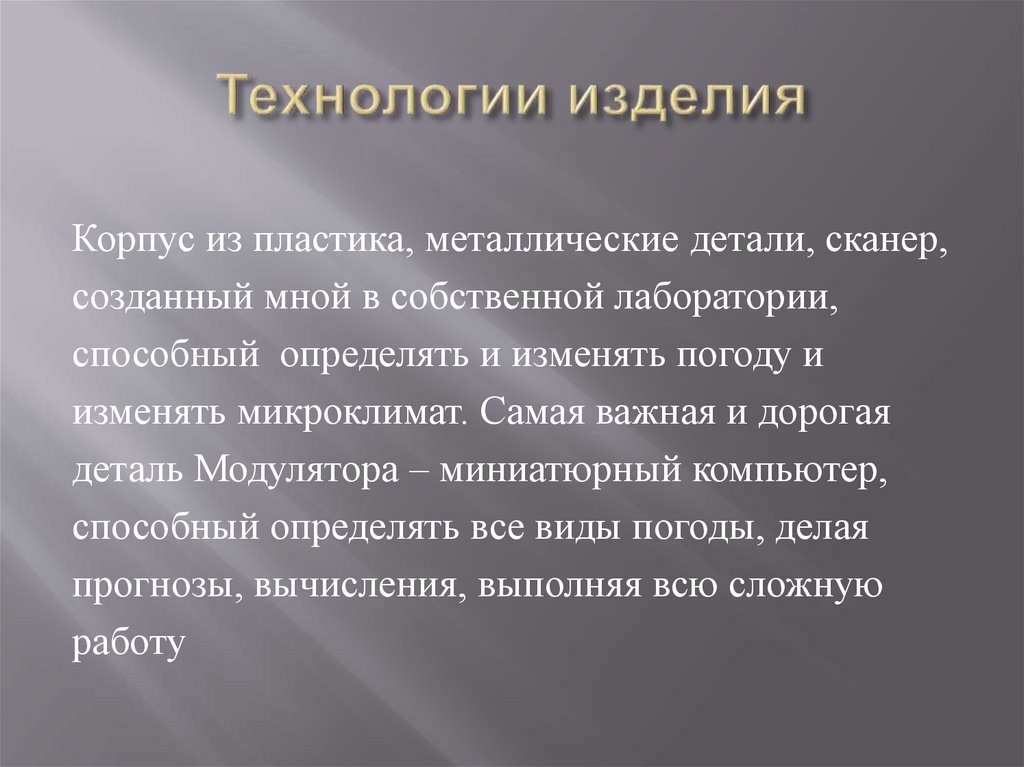 Технологии изделия

Корпус из пластика, металлические детали, сканер, созданный мной в собственной лаборатории, способный  определять и изменять погоду и изменять микроклимат. Самая важная и дорогая деталь Модулятора – миниатюрный компьютер, способный определять все виды погоды, делая прогнозы, вычисления, выполняя всю сложную работу